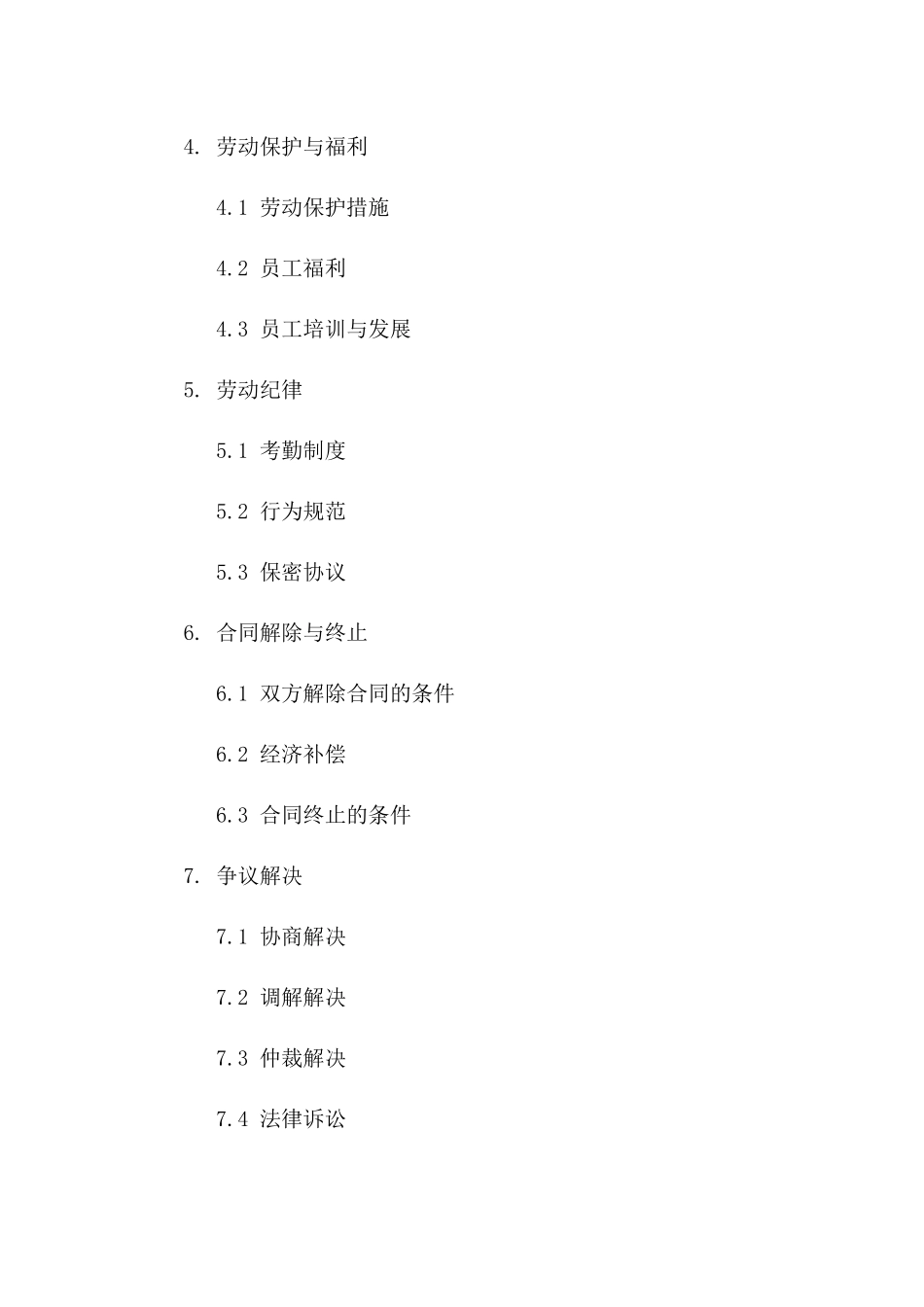 4. 劳动保护与福利

4.1 劳动保护措施

4.2 员工福利

4.3 员工培训与发展

5. 劳动纪律

5.1 考勤制度

5.2 行为规范

5.3 保密协议

6. 合同解除与终止

6.1 双方解除合同的条件

6.2 经济补偿

6.3 合同终止的条件

7. 争议解决

7.1 协商解决

7.2 调解解决

7.3 仲裁解决

7.4 法律诉讼